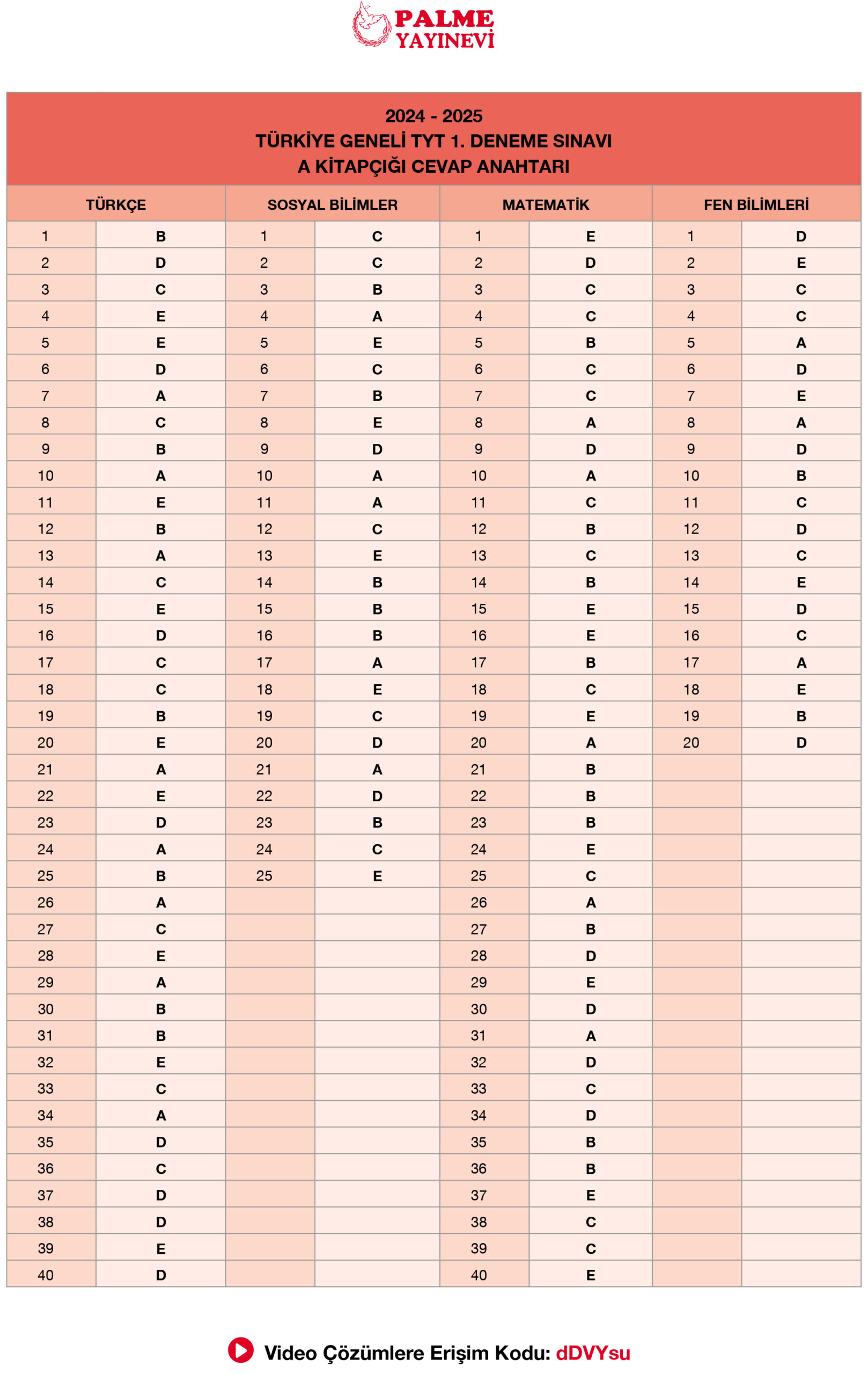 PALME
YAYINEVİ

2024 - 2025
TÜRKİYE GENELİ TYT 1. DENEME SINAVI
A KİTAPÇIĞI CEVAP ANAHTARI

| TÜRKÇE | | SOSYAL BİLİMLER | | MATEMATİK | | FEN BİLİMLERİ | |
|---|---|---|---|---|---|---|---|
| 1 | B | 1 | C | 1 | E | 1 | D |
| 2 | D | 2 | C | 2 | D | 2 | E |
| 3 | C | 3 | B | 3 | C | 3 | C |
| 4 | E | 4 | A | 4 | C | 4 | C |
| 5 | E | 5 | E | 5 | B | 5 | A |
| 6 | D | 6 | C | 6 | C | 6 | D |
| 7 | A | 7 | B | 7 | C | 7 | E |
| 8 | C | 8 | E | 8 | A | 8 | A |
| 9 | B | 9 | D | 9 | D | 9 | D |
| 10 | A | 10 | A | 10 | A | 10 | B |
| 11 | E | 11 | A | 11 | C | 11 | C |
| 12 | B | 12 | C | 12 | B | 12 | D |
| 13 | A | 13 | E | 13 | C | 13 | C |
| 14 | C | 14 | B | 14 | B | 14 | E |
| 15 | E | 15 | B | 15 | E | 15 | D |
| 16 | D | 16 | B | 16 | E | 16 | C |
| 17 | C | 17 | A | 17 | B | 17 | A |
| 18 | C | 18 | E | 18 | C | 18 | E |
| 19 | B | 19 | C | 19 | E | 19 | B |
| 20 | E | 20 | D | 20 | A | 20 | D |
| 21 | A | 21 | A | 21 | B | | |
| 22 | E | 22 | D | 22 | B | | |
| 23 | D | 23 | B | 23 | B | | |
| 24 | A | 24 | C | 24 | E | | |
| 25 | B | 25 | E | 25 | C | | |
| 26 | A | | | 26 | A | | |
| 27 | C | | | 27 | B | | |
| 28 | E | | | 28 | D | | |
| 29 | A | | | 29 | E | | |
| 30 | B | | | 30 | D | | |
| 31 | B | | | 31 | A | | |
| 32 | E | | | 32 | D | | |
| 33 | C | | | 33 | C | | |
| 34 | A | | | 34 | D | | |
| 35 | D | | | 35 | B | | |
| 36 | C | | | 36 | B | | |
| 37 | D | | | 37 | E | | |
| 38 | D | | | 38 | C | | |
| 39 | E | | | 39 | C | | |
| 40 | D | | | 40 | E | | |

Video Çözümlere Erişim Kodu: dDVYsu